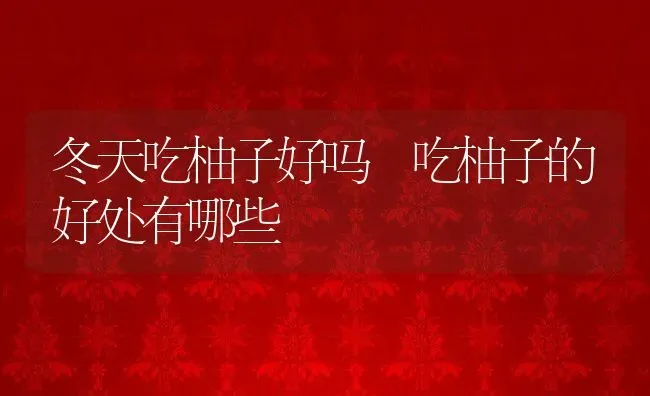 冬天吃柚子好吗 吃柚子的好处有哪些